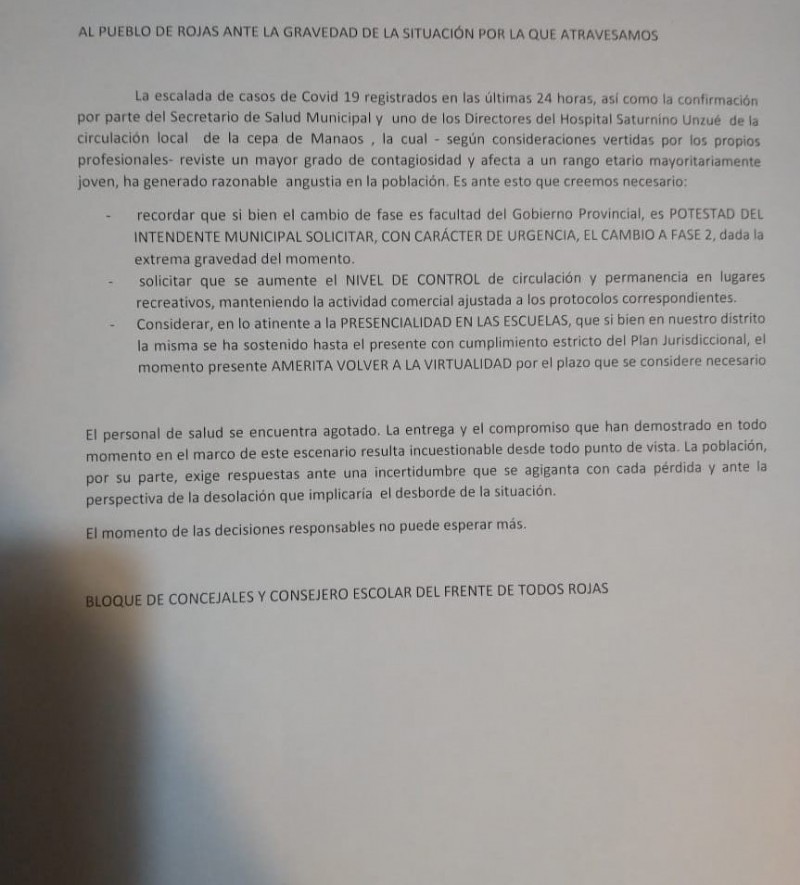 AL PUEBLO DE ROJAS ANTE LA GRAVEDAD DE LA SITUACIÓN POR LA QUE ATRAVESAMOS

La escalada de casos de Covid 19 registrados en las últimas 24 horas, así como la confirmación por parte del Secretario de Salud Municipal y uno de los Directores del Hospital Saturnino Unzué de la circulación local de la cepa de Manaos , la cual - según consideraciones vertidas por los propios profesionales- reviste un mayor grado de contagiosidad y afecta a un rango etario mayoritariamente joven, ha generado razonable angustia en la población. Es ante esto que creemos necesario:

- recordar que si bien el cambio de fase es facultad del Gobierno Provincial, es POTESTAD DEL INTENDENTE MUNICIPAL SOLICITAR, CON CARÁCTER DE URGENCIA, EL CAMBIO A FASE 2, dada la extrema gravedad del momento.
- solicitar que se aumente el NIVEL DE CONTROL de circulación y permanencia en lugares recreativos, manteniendo la actividad comercial ajustada a los protocolos correspondientes.
- Considerar, en lo atinente a la PRESENCIALIDAD EN LAS ESCUELAS, que si bien en nuestro distrito la misma se ha sostenido hasta el presente con cumplimiento estricto del Plan Jurisdiccional, el momento presente AMERITA VOLVER A LA VIRTUALIDAD por el plazo que se considere necesario

El personal de salud se encuentra agotado. La entrega y el compromiso que han demostrado en todo momento en el marco de este escenario resulta incuestionable desde todo punto de vista. La población, por su parte, exige respuestas ante una incertidumbre que se agiganta con cada pérdida y ante la perspectiva de la desolación que implicaría el desborde de la situación.

El momento de las decisiones responsables no puede esperar más.

BLOQUE DE CONCEJALES Y CONSEJERO ESCOLAR DEL FRENTE DE TODOS ROJAS